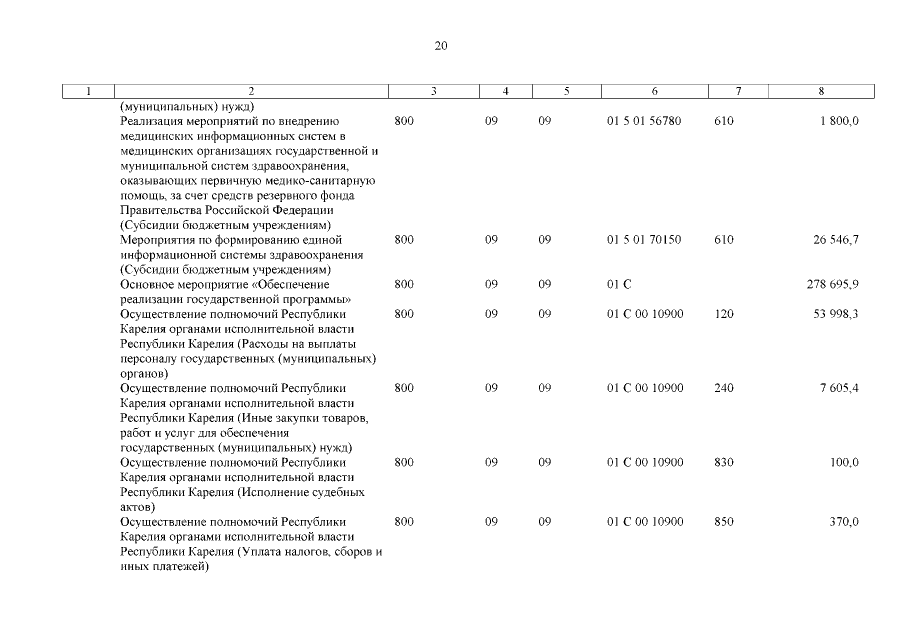 20

| 1 | 2 | 3 | 4 | 5 | 6 | 7 | 8 |
|---|---|---|---|---|---|---|---|
| | (муниципальных) нужд) | | | | | | |
| | Реализация мероприятий по внедрению медицинских информационных систем в медицинских организациях государственной и муниципальной систем здравоохранения, оказывающих первичную медико-санитарную помощь, за счет средств резервного фонда Правительства Российской Федерации (Субсидии бюджетным учреждениям) | 800 | 09 | 09 | 01 5 01 56780 | 610 | 1 800,0 |
| | Мероприятия по формированию единой информационной системы здравоохранения (Субсидии бюджетным учреждениям) | 800 | 09 | 09 | 01 5 01 70150 | 610 | 26 546,7 |
| | Основное мероприятие «Обеспечение реализации государственной программы» | 800 | 09 | 09 | 01 С | | 278 695,9 |
| | Осуществление полномочий Республики Карелия органами исполнительной власти Республики Карелия (Расходы на выплаты персоналу государственных (муниципальных) органов) | 800 | 09 | 09 | 01 С 00 10900 | 120 | 53 998,3 |
| | Осуществление полномочий Республики Карелия органами исполнительной власти Республики Карелия (Иные закупки товаров, работ и услуг для обеспечения государственных (муниципальных) нужд) | 800 | 09 | 09 | 01 С 00 10900 | 240 | 7 605,4 |
| | Осуществление полномочий Республики Карелия органами исполнительной власти Республики Карелия (Исполнение судебных актов) | 800 | 09 | 09 | 01 С 00 10900 | 830 | 100,0 |
| | Осуществление полномочий Республики Карелия органами исполнительной власти Республики Карелия (Уплата налогов, сборов и иных платежей) | 800 | 09 | 09 | 01 С 00 10900 | 850 | 370,0 |